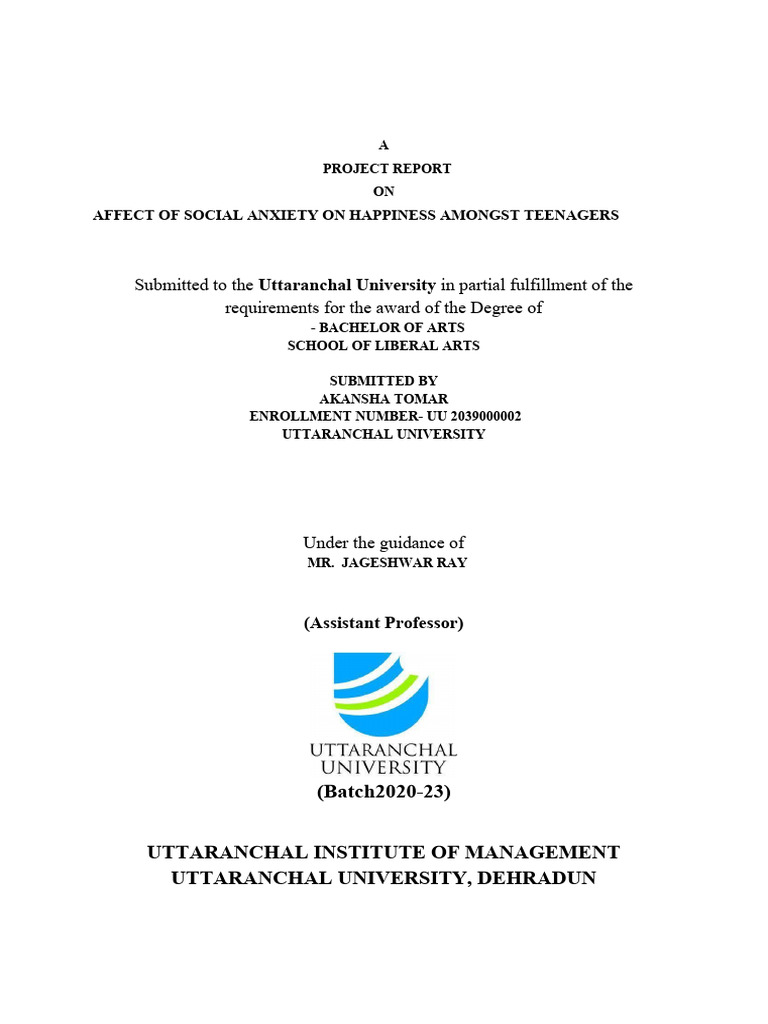 A
PROJECT REPORT
ON
AFFECT OF SOCIAL ANXIETY ON HAPPINESS AMONGST TEENAGERS

Submitted to the Uttaranchal University in partial fulfillment of the requirements for the award of the Degree of
- BACHELOR OF ARTS
SCHOOL OF LIBERAL ARTS

SUBMITTED BY
AKANSHA TOMAR
ENROLLMENT NUMBER- UU 2039000002
UTTARANCHAL UNIVERSITY

Under the guidance of
MR. JAGESHWAR RAY

(Assistant Professor)

UTTARANCHAL
UNIVERSITY

(Batch2020-23)

UTTARANCHAL INSTITUTE OF MANAGEMENT
UTTARANCHAL UNIVERSITY, DEHRADUN